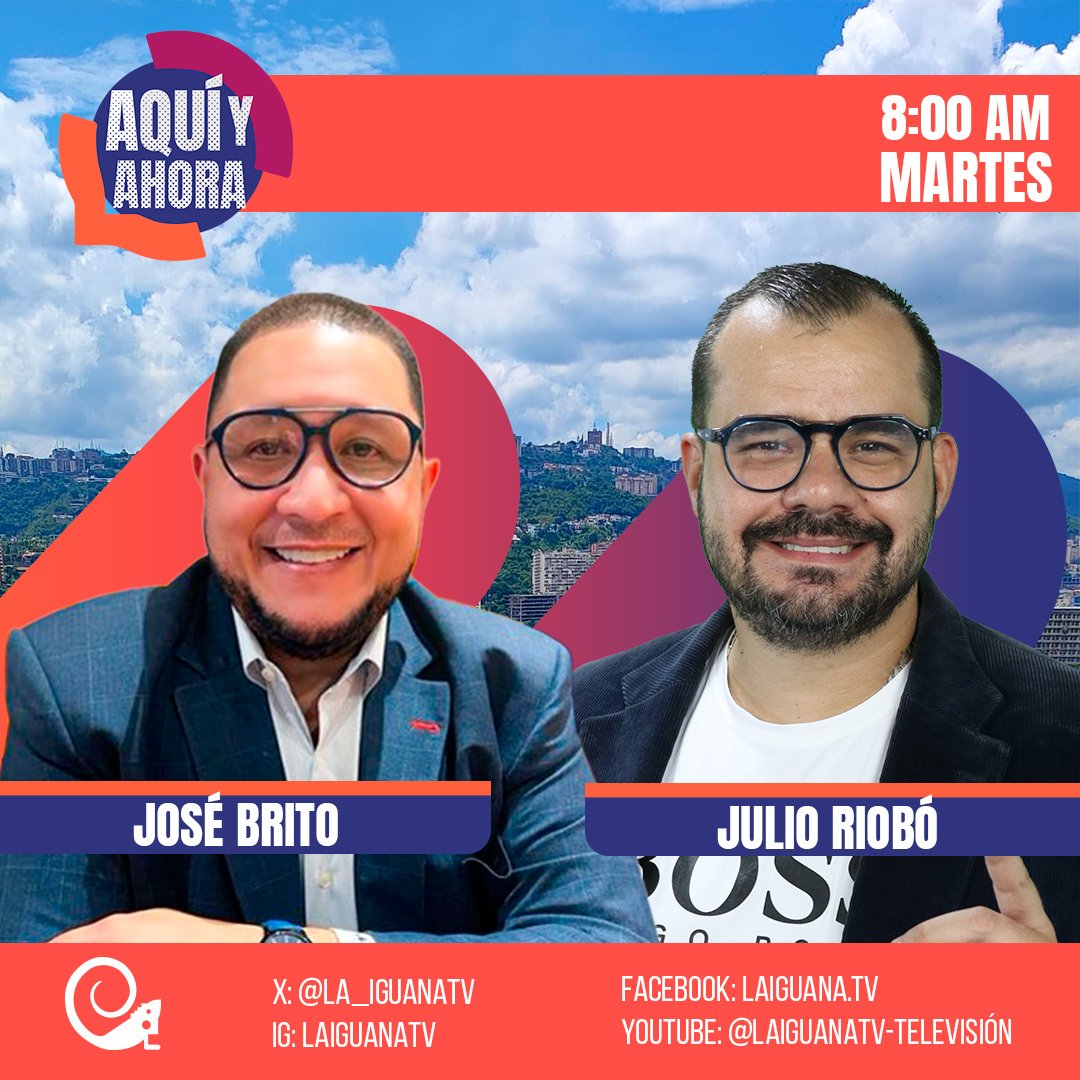 AQUÍ Y AHORA

8:00 AM
MARTES

JOSÉ BRITO

JULIO RIOBÓ

BOSS

X: @LA_IGUANATV
IG: LAIGUANATV

FACEBOOK: LAIGUANA.TV
YOUTUBE: @LAIGUANATV-TELEVISIÓN